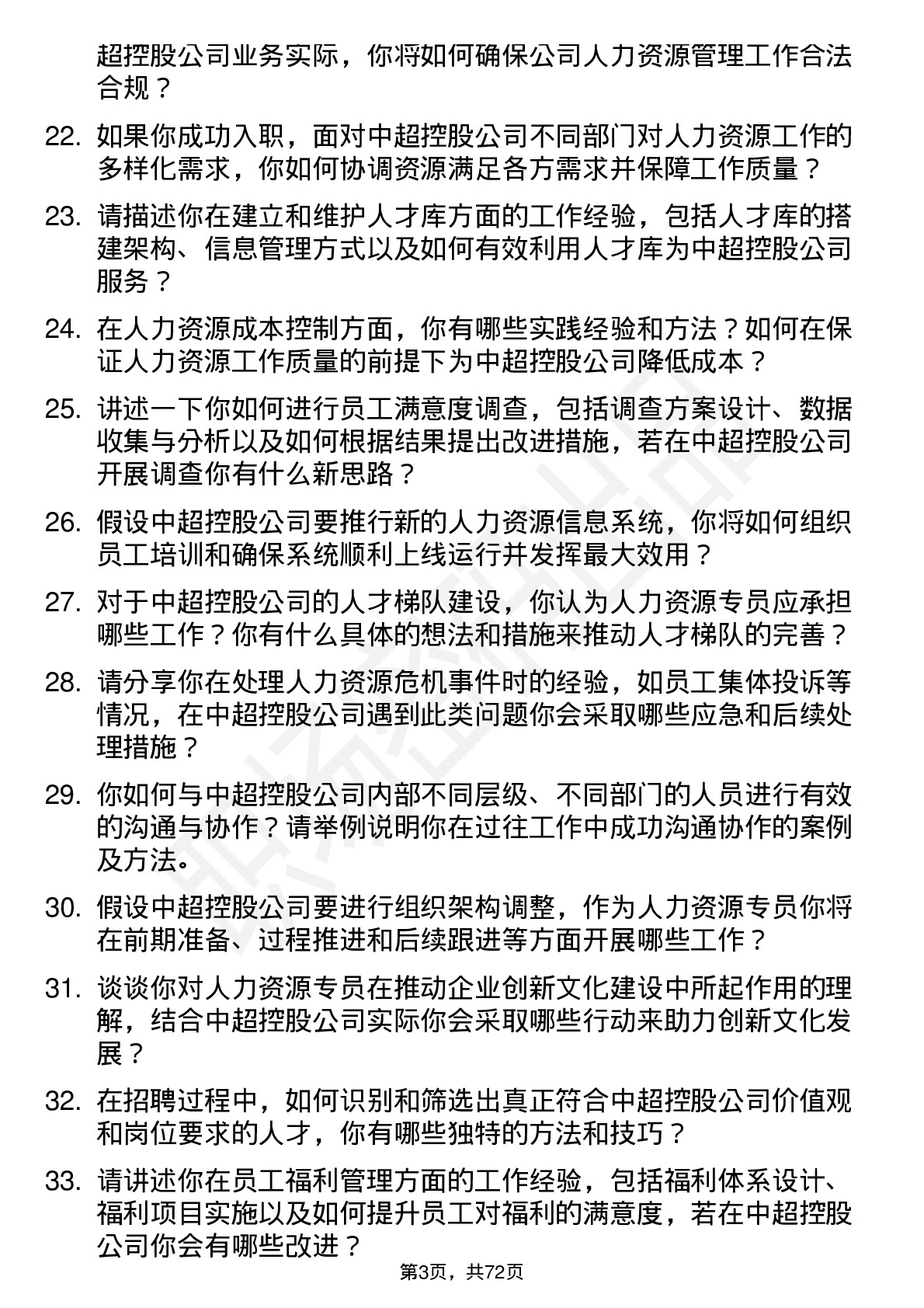 超控股公司业务实际，你将如何确保公司人力资源管理工作合法合规？

22. 如果你成功入职，面对中超控股公司不同部门对人力资源工作的多样化需求，你如何协调资源满足各方需求并保障工作质量？

23. 请描述你在建立和维护人才库方面的工作经验，包括人才库的搭建架构、信息管理方式以及如何有效利用人才库为中超控股公司服务？

24. 在人力资源成本控制方面，你有哪些实践经验和方法？如何在保证人力资源工作质量的前提下为中超控股公司降低成本？

25. 讲述一下你如何进行员工满意度调查，包括调查方案设计、数据收集与分析以及如何根据结果提出改进措施，若在中超控股公司开展调查你有什么新思路？

26. 假设中超控股公司要推行新的人力资源信息系统，你将如何组织员工培训和确保系统顺利上线运行并发挥最大效用？

27. 对于中超控股公司的人才梯队建设，你认为人力资源专员应承担哪些工作？你有什么具体的想法和措施来推动人才梯队的完善？

28. 请分享你在处理人力资源危机事件时的经验，如员工集体投诉等情况，在中超控股公司遇到此类问题你会采取哪些应急和后续处理措施？

29. 你如何与中超控股公司内部不同层级、不同部门的人员进行有效的沟通与协作？请举例说明你在过往工作中成功沟通协作的案例及方法。

30. 假设中超控股公司要进行组织架构调整，作为人力资源专员你将在前期准备、过程推进和后续跟进等方面开展哪些工作？

31. 谈谈你对人力资源专员在推动企业创新文化建设中所起作用的理解，结合中超控股公司实际你会采取哪些行动来助力创新文化发展？

32. 在招聘过程中，如何识别和筛选出真正符合中超控股公司价值观和岗位要求的人才，你有哪些独特的方法和技巧？

33. 请讲述你在员工福利管理方面的工作经验，包括福利体系设计、福利项目实施以及如何提升员工对福利的满意度，若在中超控股公司你会有哪些改进？

第3页，共72页